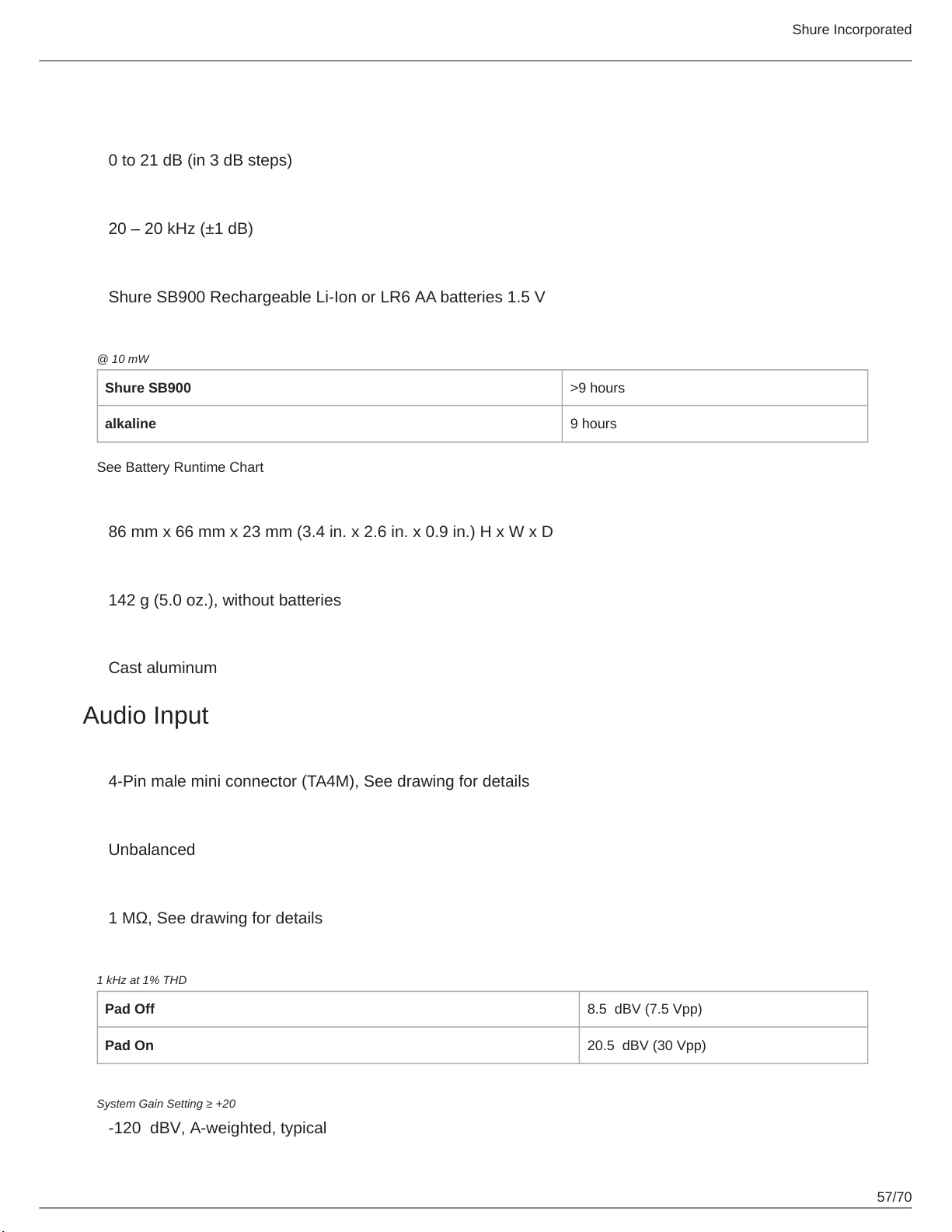 Shure Incorporated

0 to 21 dB (in 3 dB steps)

20 – 20 kHz (±1 dB)

Shure SB900 Rechargeable Li-Ion or LR6 AA batteries 1.5 V

@ 10 mW

| Shure SB900 | >9 hours |
|---|---|
| alkaline | 9 hours |

See Battery Runtime Chart

86 mm x 66 mm x 23 mm (3.4 in. x 2.6 in. x 0.9 in.) H x W x D

142 g (5.0 oz.), without batteries

Cast aluminum

Audio Input

4-Pin male mini connector (TA4M), See drawing for details

Unbalanced

1 MΩ, See drawing for details

1 kHz at 1% THD

| Pad Off | 8.5 dBV (7.5 Vpp) |
|---|---|
| Pad On | 20.5 dBV (30 Vpp) |

System Gain Setting ≥ +20

-120 dBV, A-weighted, typical

57/70